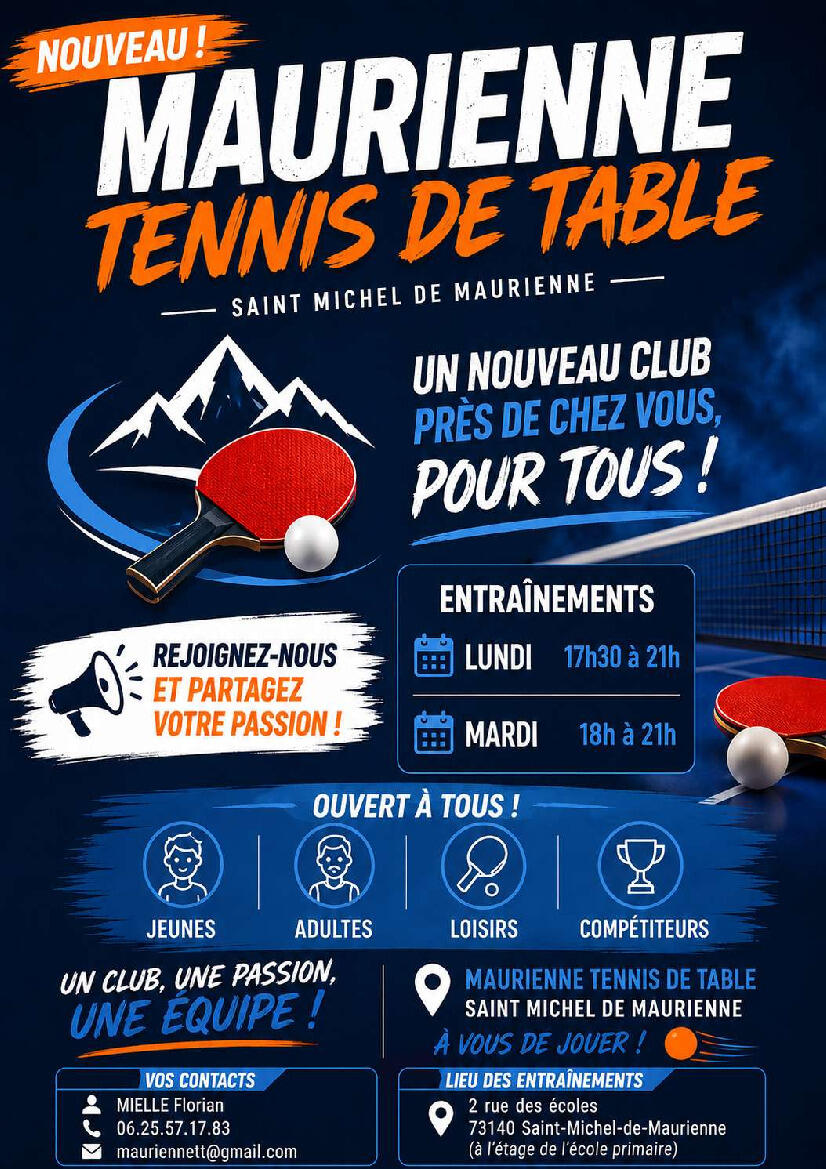 NOUVEAU !

MAURIENNE
TENNIS DE TABLE

SAINT MICHEL DE MAURIENNE

UN NOUVEAU CLUB
PRÈS DE CHEZ VOUS,
POUR TOUS !

REJOIGNEZ-NOUS
ET PARTAGEZ
VOTRE PASSION !

ENTRAÎNEMENTS

LUNDI 17h30 à 21h

MARDI 18h à 21h

OUVERT À TOUS !

JEUNES

ADULTES

LOISIRS

COMPÉTITEURS

UN CLUB, UNE PASSION,
UNE ÉQUIPE !

MAURIENNE TENNIS DE TABLE
SAINT MICHEL DE MAURIENNE

À VOUS DE JOUER !

VOS CONTACTS
MIELLE Florian
06.25.57.17.83
mauriennett@gmail.com

LIEU DES ENTRAÎNEMENTS
2 rue des écoles
73140 Saint-Michel-de-Maurienne
(à l'étage de l'école primaire)